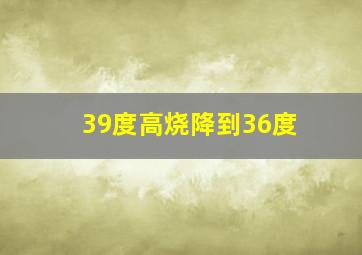 39度高烧降到36度